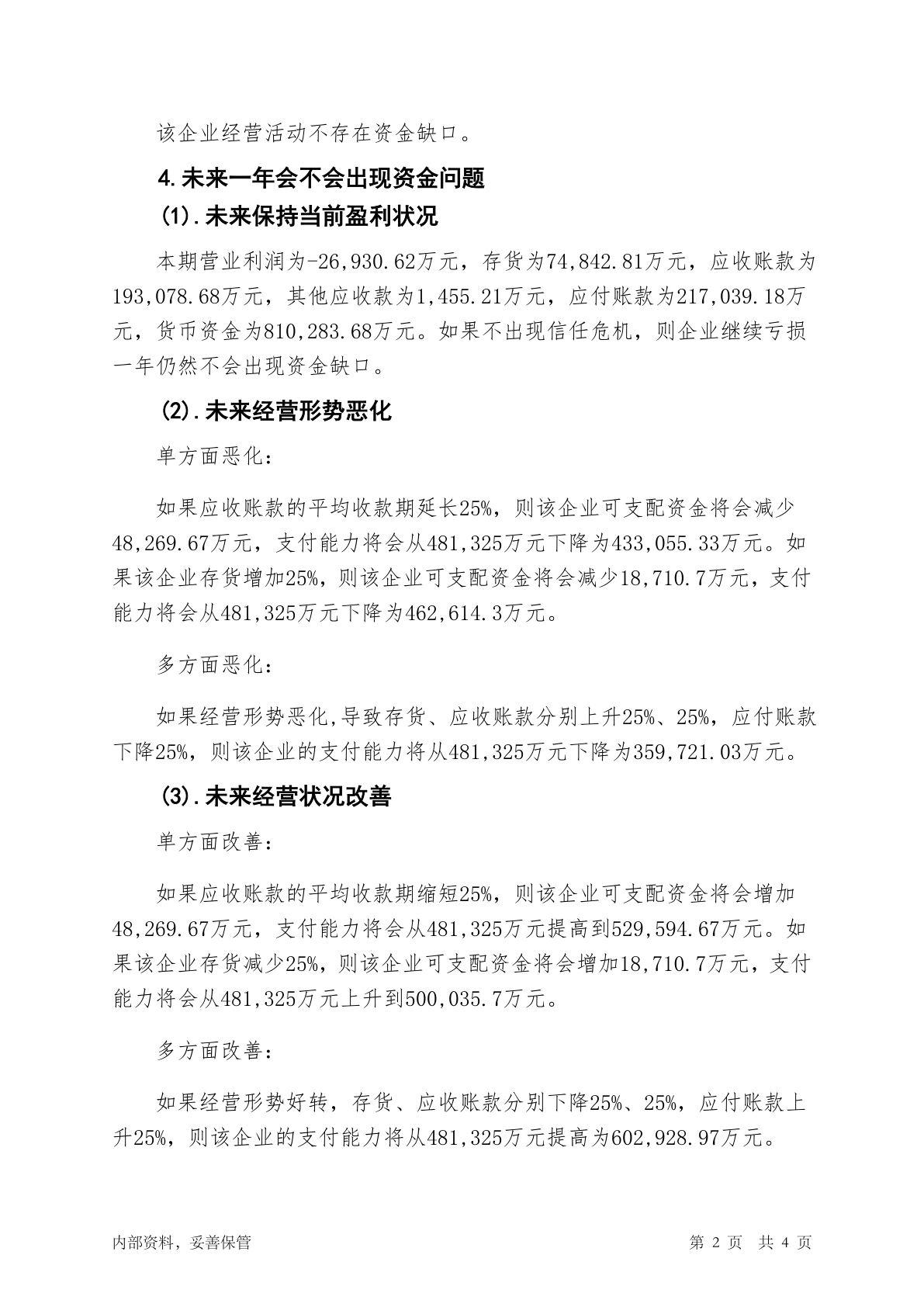 该企业经营活动不存在资金缺口。

4.未来一年会不会出现资金问题

(1).未来保持当前盈利状况

本期营业利润为-26,930.62万元，存货为74,842.81万元，应收账款为193,078.68万元，其他应收款为1,455.21万元，应付账款为217,039.18万元，货币资金为810,283.68万元。如果不出现信任危机，则企业继续亏损一年仍然不会出现资金缺口。

(2).未来经营形势恶化

单方面恶化：

如果应收账款的平均收款期延长25%，则该企业可支配资金将会减少48,269.67万元，支付能力将会从481,325万元下降为433,055.33万元。如果该企业存货增加25%，则该企业可支配资金将会减少18,710.7万元，支付能力将会从481,325万元下降为462,614.3万元。

多方面恶化：

如果经营形势恶化,导致存货、应收账款分别上升25%、25%，应付账款下降25%，则该企业的支付能力将从481,325万元下降为359,721.03万元。

(3).未来经营状况改善

单方面改善：

如果应收账款的平均收款期缩短25%，则该企业可支配资金将会增加48,269.67万元，支付能力将会从481,325万元提高到529,594.67万元。如果该企业存货减少25%，则该企业可支配资金将会增加18,710.7万元，支付能力将会从481,325万元上升到500,035.7万元。

多方面改善：

如果经营形势好转，存货、应收账款分别下降25%、25%，应付账款上升25%，则该企业的支付能力将从481,325万元提高为602,928.97万元。

内部资料，妥善保管 第 2 页 共 4 页